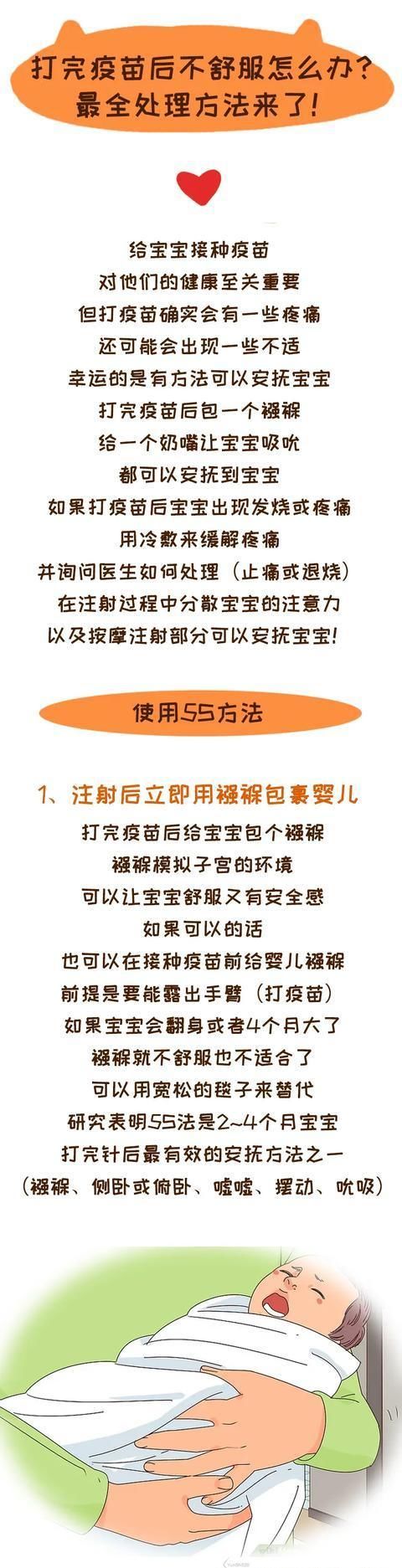 打完疫苗后不舒服怎么办？
最全处理方法来了！

给宝宝接种疫苗
对他们的健康至关重要
但打疫苗确实会有一些疼痛
还可能会出现一些不适
幸运的是有方法可以安抚宝宝
打完疫苗后包一个襁褓
给一个奶嘴让宝宝吸吮
都可以安抚到宝宝
如果打疫苗后宝宝出现发烧或疼痛
用冷敷来缓解疼痛
并询问医生如何处理（止痛或退烧）
在注射过程中分散宝宝的注意力
以及按摩注射部分可以安抚宝宝！

使用5S方法

1、注射后立即用襁褓包裹婴儿
打完疫苗后给宝宝包个襁褓
襁褓模拟子宫的环境
可以让宝宝舒服又有安全感
如果可以的话
也可以在接种疫苗前给婴儿襁褓
前提是要能露出手臂（打疫苗）
如果宝宝会翻身或者4个月大了
襁褓就不舒服也不适合了
可以用宽松的毯子来替代
研究表明5S法是2~4个月宝宝
打完针后最有效的安抚方法之一
（襁褓、侧卧或俯卧、嘘嘘、摆动、吮吸）